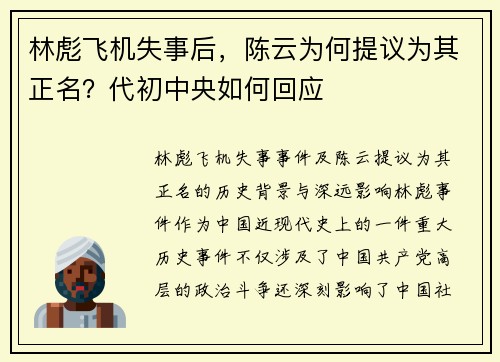 林彪飞机失事后，陈云为何提议为其正名？代初中央如何回应

林彪飞机失事事件及陈云提议为其正名的历史背景与深远影响林彪事件作为中国近现代史上的一件重大历史事件不仅涉及了中国共产党高层的政治斗争还深刻影响了中国社